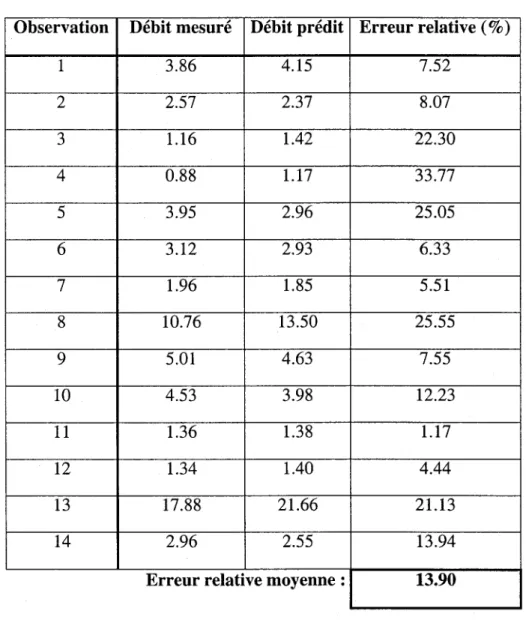 | Observation | Débit mesuré | Débit prédit | Erreur relative (%) |
|---|---|---|---|
| 1 | 3.86 | 4.15 | 7.52 |
| 2 | 2.57 | 2.37 | 8.07 |
| 3 | 1.16 | 1.42 | 22.30 |
| 4 | 0.88 | 1.17 | 33.77 |
| 5 | 3.95 | 2.96 | 25.05 |
| 6 | 3.12 | 2.93 | 6.33 |
| 7 | 1.96 | 1.85 | 5.51 |
| 8 | 10.76 | 13.50 | 25.55 |
| 9 | 5.01 | 4.63 | 7.55 |
| 10 | 4.53 | 3.98 | 12.23 |
| 11 | 1.36 | 1.38 | 1.17 |
| 12 | 1.34 | 1.40 | 4.44 |
| 13 | 17.88 | 21.66 | 21.13 |
| 14 | 2.96 | 2.55 | 13.94 |
| Erreur relative moyenne : | | | 13.90 |